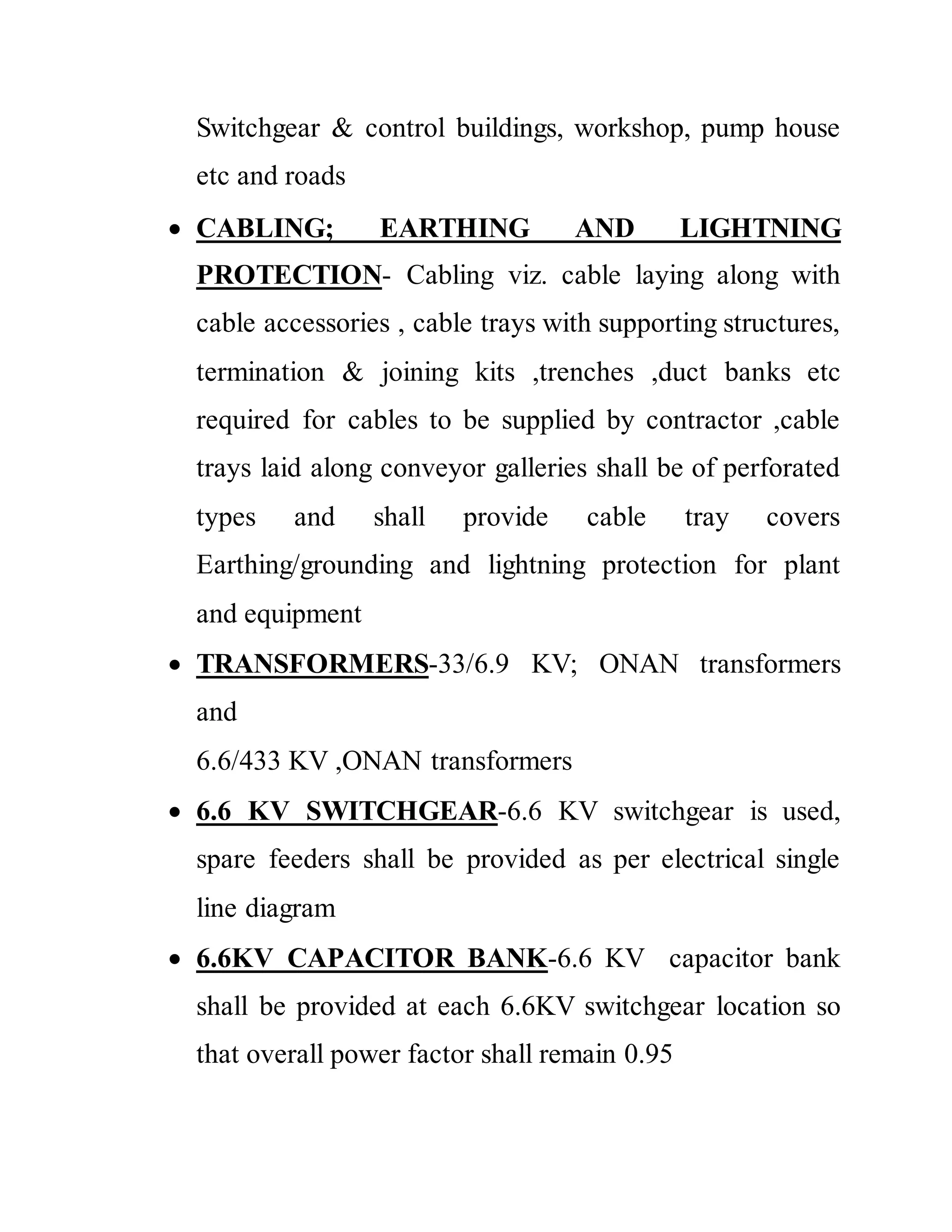 Switchgear & control buildings, workshop, pump house etc and roads

• CABLING; EARTHING AND LIGHTNING PROTECTION- Cabling viz. cable laying along with cable accessories , cable trays with supporting structures, termination & joining kits ,trenches ,duct banks etc required for cables to be supplied by contractor ,cable trays laid along conveyor galleries shall be of perforated types and shall provide cable tray covers Earthing/grounding and lightning protection for plant and equipment

• TRANSFORMERS-33/6.9 KV; ONAN transformers and
6.6/433 KV ,ONAN transformers

• 6.6 KV SWITCHGEAR-6.6 KV switchgear is used, spare feeders shall be provided as per electrical single line diagram

• 6.6KV CAPACITOR BANK-6.6 KV capacitor bank shall be provided at each 6.6KV switchgear location so that overall power factor shall remain 0.95